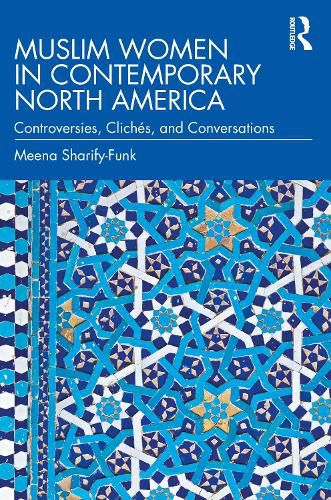 MUSLIM WOMEN IN CONTEMPORARY NORTH AMERICA

Controversies, Clichés, and Conversations

Meena Sharify-Funk

ROUTLEDGE